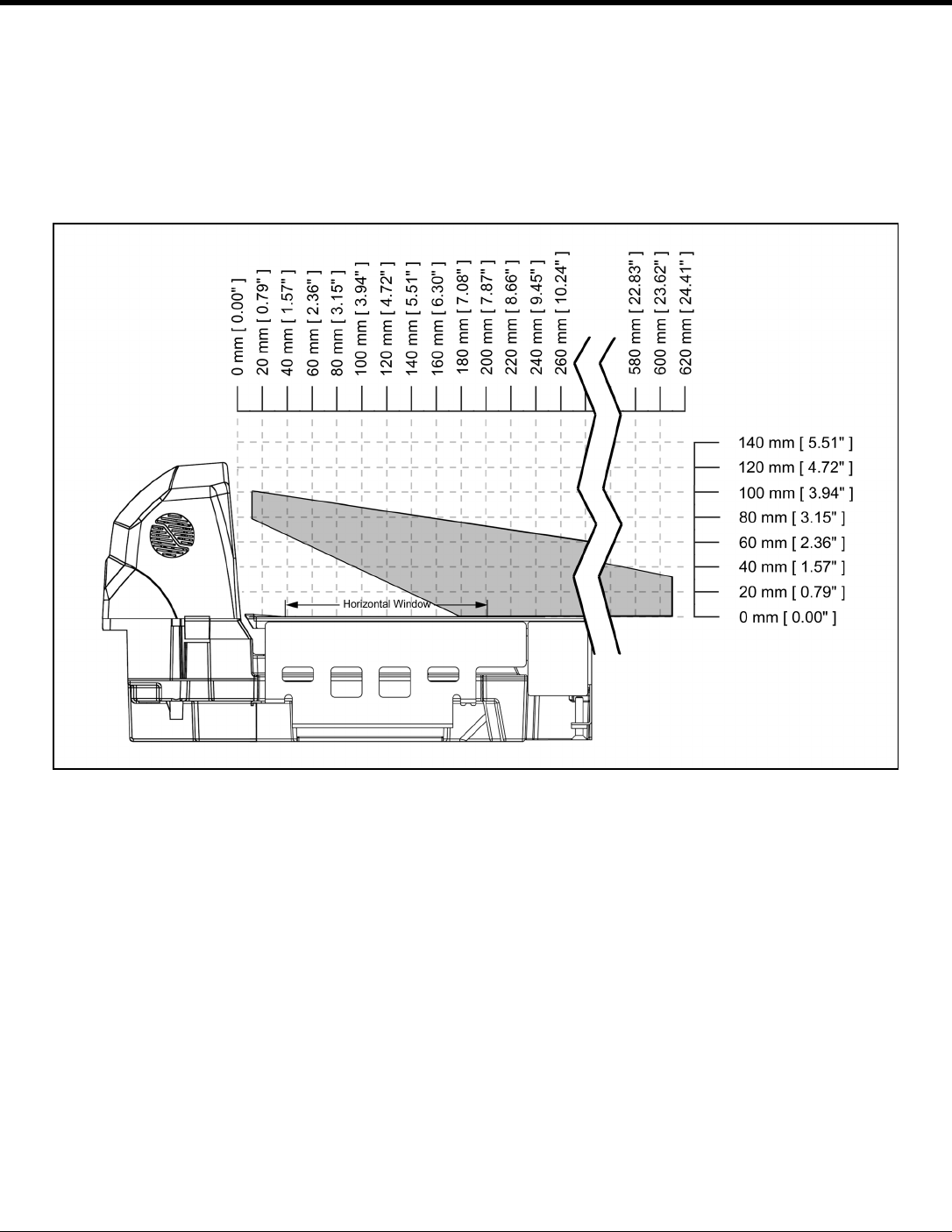 0 mm [ 0.00" ]
20 mm [ 0.79" ]
40 mm [ 1.57" ]
60 mm [ 2.36" ]
80 mm [ 3.15" ]
100 mm [ 3.94" ]
120 mm [ 4.72" ]
140 mm [ 5.51" ]
160 mm [ 6.30" ]
180 mm [ 7.08" ]
200 mm [ 7.87" ]
220 mm [ 8.66" ]
240 mm [ 9.45" ]
260 mm [ 10.24" ]
580 mm [ 22.83" ]
600 mm [ 23.62" ]
620 mm [ 24.41" ]

140 mm [ 5.51" ]
120 mm [ 4.72" ]
100 mm [ 3.94" ]
80 mm [ 3.15" ]
60 mm [ 2.36" ]
40 mm [ 1.57" ]
20 mm [ 0.79" ]
0 mm [ 0.00" ]

Horizontal Window